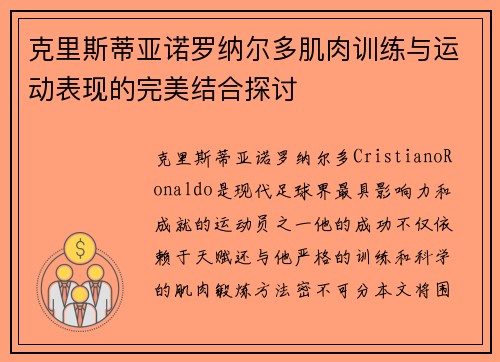 克里斯蒂亚诺罗纳尔多肌肉训练与运动表现的完美结合探讨

克里斯蒂亚诺罗纳尔多CristianoRonaldo是现代足球界最具影响力和成就的运动员之一他的成功不仅依赖于天赋还与他严格的训练和科学的肌肉锻炼方法密不可分本文将围

$